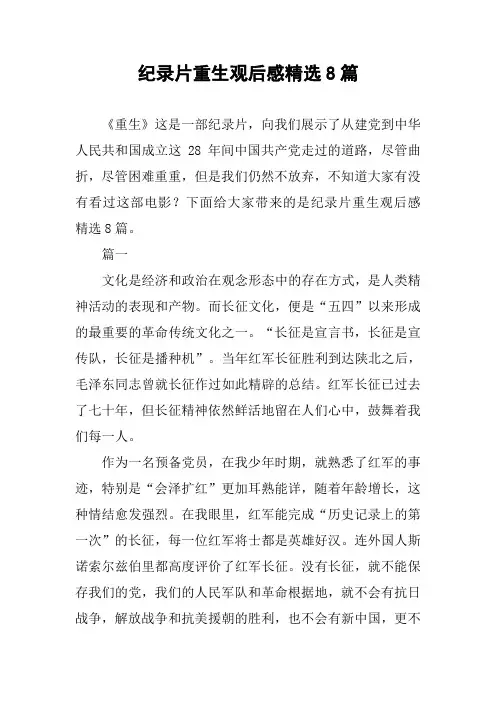 纪录片重生观后感精选8篇

《重生》这是一部纪录片，向我们展示了从建党到中华人民共和国成立这 28 年间中国共产党走过的道路，尽管曲折，尽管困难重重，但是我们仍然不放弃，不知道大家有没有看过这部电影？下面给大家带来的是纪录片重生观后感精选8篇。

篇一

文化是经济和政治在观念形态中的存在方式，是人类精神活动的表现和产物。而长征文化，便是“五四”以来形成的最重要的革命传统文化之一。“长征是宣言书，长征是宣传队，长征是播种机”。当年红军长征胜利到达陕北之后，毛泽东同志曾就长征作过如此精辟的总结。红军长征已过去了七十年，但长征精神依然鲜活地留在人们心中，鼓舞着我们每一人。

作为一名预备党员，在我少年时期，就熟悉了红军的事迹，特别是“会泽扩红”更加耳熟能详，随着年龄增长，这种情结愈发强烈。在我眼里，红军能完成“历史记录上的第一次”的长征，每一位红军将士都是英雄好汉。连外国人斯诺索尔兹伯里都高度评价了红军长征。没有长征，就不能保存我们的党，我们的人民军队和革命根据地，就不会有抗日战争，解放战争和抗美援朝的胜利，也不会有新中国，更不